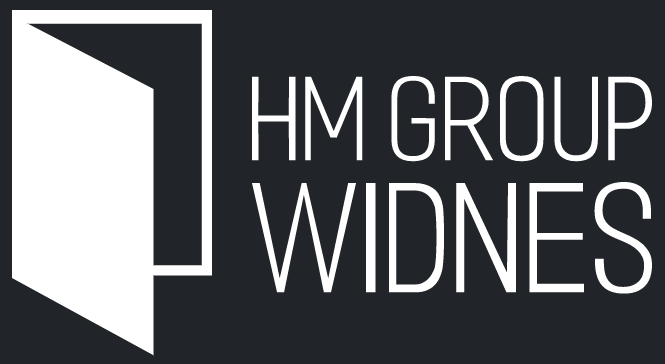 HM GROUP
WIDNES